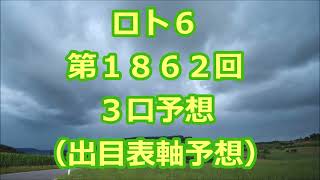 ロト６
第１８６２回
３口予想
（出目表軸予想）